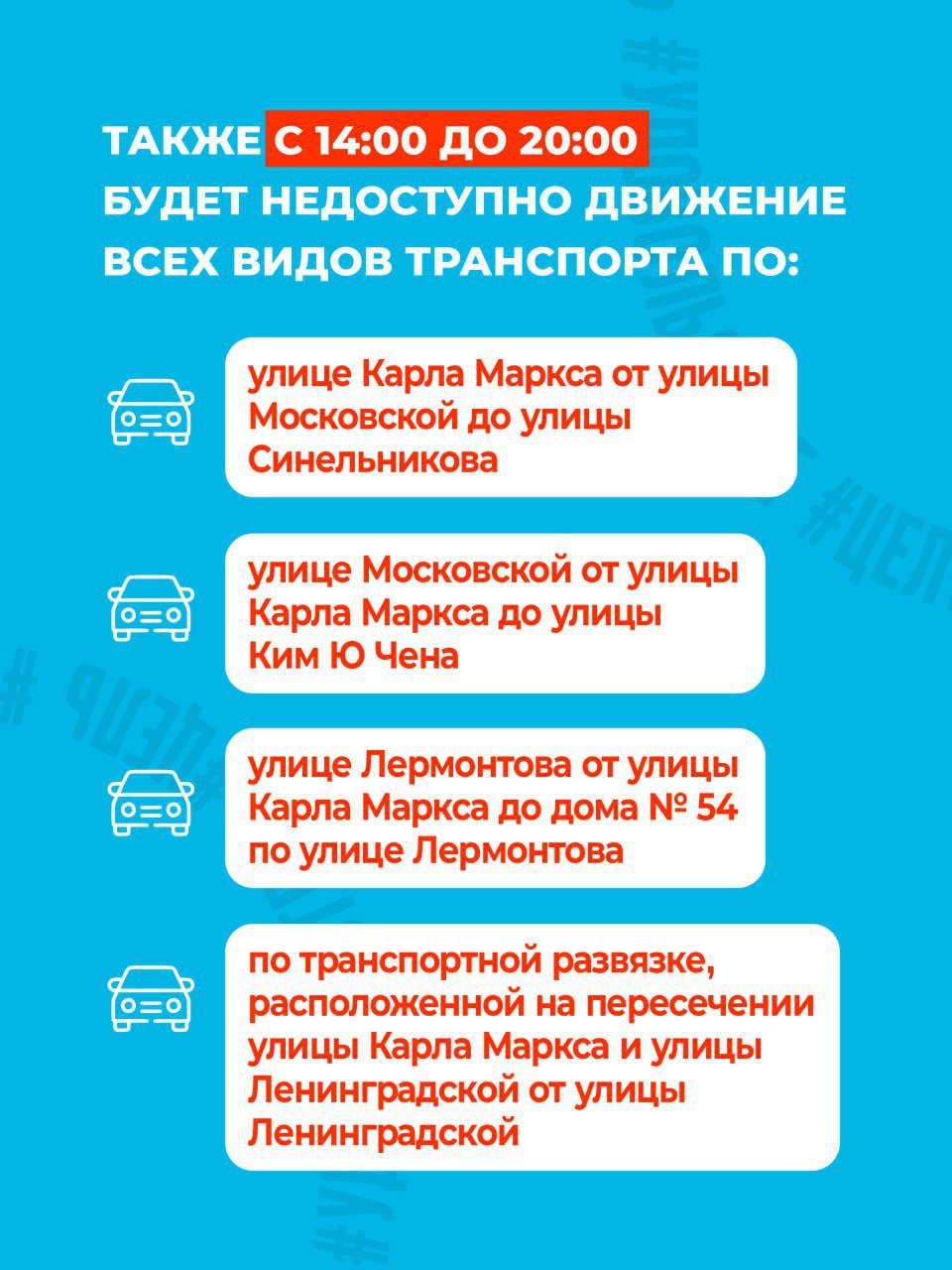 ТАКЖЕ С 14:00 ДО 20:00 БУДЕТ НЕДОСТУПНО ДВИЖЕНИЕ ВСЕХ ВИДОВ ТРАНСПОРТА ПО:

улице Карла Маркса от улицы Московской до улицы Синельникова

улице Московской от улицы Карла Маркса до улицы Ким Ю Чена

улице Лермонтова от улицы Карла Маркса до дома № 54 по улице Лермонтова

по транспортной развязке, расположенной на пересечении улицы Карла Маркса и улицы Ленинградской от улицы Ленинградской